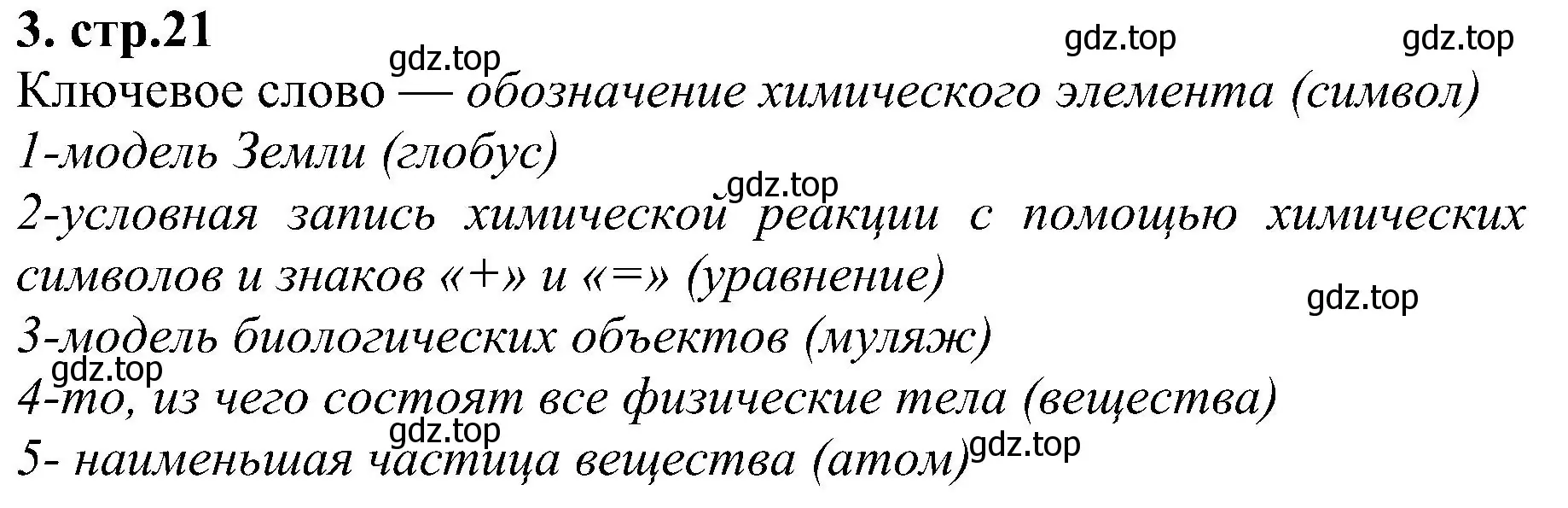 3. стр.21
gdz.top gdz.top gdz.top
Ключевое слово — обозначение химического элемента (символ)
1-модель Земли (глобус)
gdz.top
2-условная запись химической реакции с помощью химических символов и знаков «+» и «=» (уравнение)
gdz.top
3-модель биологических объектов (муляж)
gdz.top
4-то, из чего состоят все физические тела (вещества)
gdz.top
5- наименьшая частица вещества (атом)
gdz.top